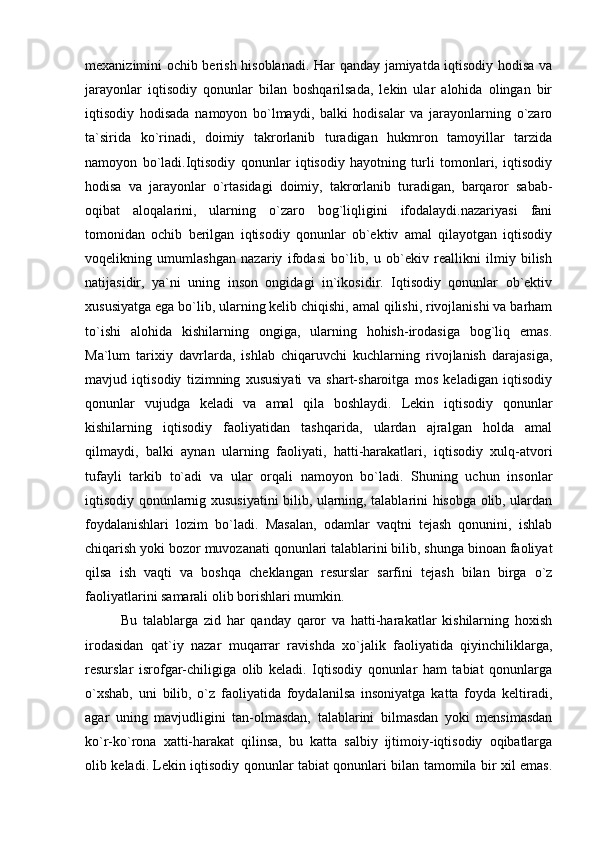 mexanizimini ochib berish hisoblanadi. Har qanday jamiyatda iqtisodiy hodisa va jarayonlar iqtisodiy qonunlar bilan boshqarilsada, lekin ular alohida olingan bir iqtisodiy hodisada namoyon bo`lmaydi, balki hodisalar va jarayonlarning o`zaro ta`sirida ko`rinadi, doimiy takrorlanib turadigan hukmron tamoyillar tarzida namoyon bo`ladi.Iqtisodiy qonunlar iqtisodiy hayotning turli tomonlari, iqtisodiy hodisa va jarayonlar o`rtasidagi doimiy, takrorlanib turadigan, barqaror sabab-oqibat aloqalarini, ularning o`zaro bog`liqligini ifodalaydi.nazariyasi fani tomonidan ochib berilgan iqtisodiy qonunlar ob`ektiv amal qilayotgan iqtisodiy voqelikning umumlashgan nazariy ifodasi bo`lib, u ob`ekiv reallikni ilmiy bilish natijasidir, ya`ni uning inson ongidagi in`ikosidir. Iqtisodiy qonunlar ob`ektiv xususiyatga ega bo`lib, ularning kelib chiqishi, amal qilishi, rivojlanishi va barham to`ishi alohida kishilarning ongiga, ularning hohish-irodasiga bog`liq emas. Ma`lum tarixiy davrlarda, ishlab chiqaruvchi kuchlarning rivojlanish darajasiga, mavjud iqtisodiy tizimning xususiyati va shart-sharoitga mos keladigan iqtisodiy qonunlar vujudga keladi va amal qila boshlaydi. Lekin iqtisodiy qonunlar kishilarning iqtisodiy faoliyatidan tashqarida, ulardan ajralgan holda amal qilmaydi, balki aynan ularning faoliyati, hatti-harakatlari, iqtisodiy xulq-atvori tufayli tarkib to`adi va ular orqali namoyon bo`ladi. Shuning uchun insonlar iqtisodiy qonunlarnig xususiyatini bilib, ularning, talablarini hisobga olib, ulardan foydalanishlari lozim bo`ladi. Masalan, odamlar vaqtni tejash qonunini, ishlab chiqarish yoki bozor muvozanati qonunlari talablarini bilib, shunga binoan faoliyat qilsa ish vaqti va boshqa cheklangan resurslar sarfini tejash bilan birga o`z faoliyatlarini samarali olib borishlari mumkin.

Bu talablarga zid har qanday qaror va hatti-harakatlar kishilarning hoxish irodasidan qat`iy nazar muqarrar ravishda xo`jalik faoliyatida qiyinchiliklarga, resurslar isrofgar-chiligiga olib keladi. Iqtisodiy qonunlar ham tabiat qonunlarga o`xshab, uni bilib, o`z faoliyatida foydalanilsa insoniyatga katta foyda keltiradi, agar uning mavjudligini tan-olmasdan, talablarini bilmasdan yoki mensimasdan ko`r-ko`rona xatti-harakat qilinsa, bu katta salbiy ijtimoiy-iqtisodiy oqibatlarga olib keladi. Lekin iqtisodiy qonunlar tabiat qonunlari bilan tamomila bir xil emas.